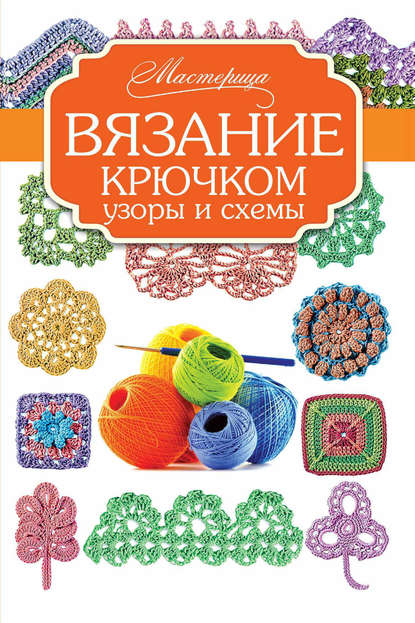 Мастерица

ВЯЗАНИЕ КРЮЧКОМ
узоры и схемы